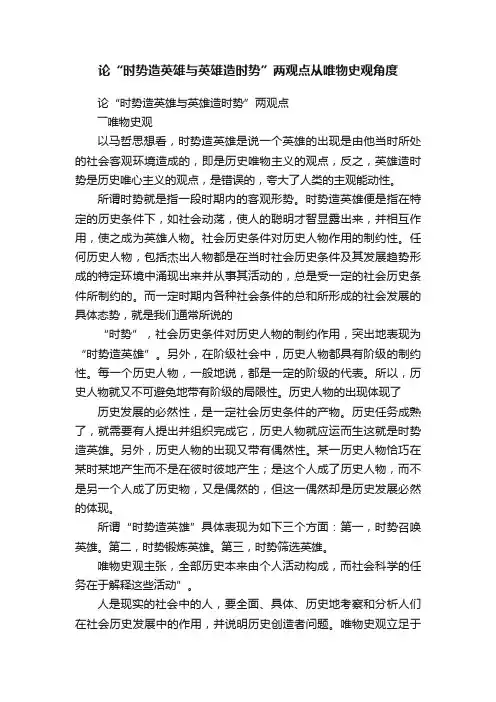 论“时势造英雄与英雄造时势”两观点从唯物史观角度

论“时势造英雄与英雄造时势”两观点

一唯物史观

以马哲思想看，时势造英雄是说一个英雄的出现是由他当时所处的社会客观环境造成的，即是历史唯物主义的观点，反之，英雄造时势是历史唯心主义的观点，是错误的，夸大了人类的主观能动性。

所谓时势就是指一段时期内的客观形势。时势造英雄便是指在特定的历史条件下，如社会动荡，使人的聪明才智显露出来，并相互作用，使之成为英雄人物。社会历史条件对历史人物作用的制约性。任何历史人物，包括杰出人物都是在当时社会历史条件及其发展趋势形成的特定环境中涌现出来并从事其活动的，总是受一定的社会历史条件所制约的。而一定时期内各种社会条件的总和所形成的社会发展的具体态势，就是我们通常所说的

“时势”，社会历史条件对历史人物的制约作用，突出地表现为“时势造英雄”。另外，在阶级社会中，历史人物都具有阶级的制约性。每一个历史人物，一般地说，都是一定的阶级的代表。所以，历史人物就又不可避免地带有阶级的局限性。历史人物的出现体现了

历史发展的必然性，是一定社会历史条件的产物。历史任务成熟了，就需要有人提出并组织完成它，历史人物就应运而生这就是时势造英雄。另外，历史人物的出现又带有偶然性。某一历史人物恰巧在某时某地产生而不是在彼时彼地产生；是这个人成了历史人物，而不是另一个人成了历史物，又是偶然的，但这一偶然却是历史发展必然的体现。

所谓“时势造英雄”具体表现为如下三个方面：第一，时势召唤英雄。第二，时势锻炼英雄。第三，时势筛选英雄。

唯物史观主张，全部历史本来由个人活动构成，而社会科学的任务在于解释这些活动”。

人是现实的社会中的人，要全面、具体、历史地考察和分析人们在社会历史发展中的作用，并说明历史创造者问题。唯物史观立足于